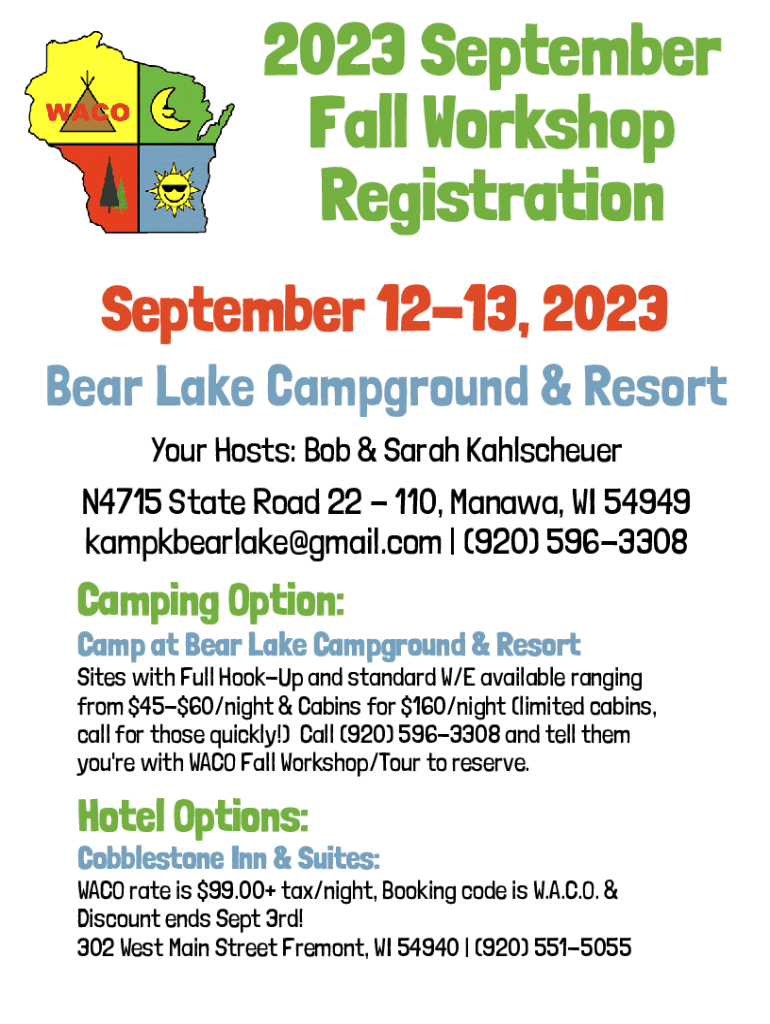 WACO

2023 September Fall Workshop Registration

September 12-13, 2023

Bear Lake Campground & Resort

Your Hosts: Bob & Sarah Kahlscheuer

N4715 State Road 22 - 110, Manawa, WI 54949
kampkbearlake@gmail.com | (920) 596-3308

Camping Option:

Camp at Bear Lake Campground & Resort

Sites with Full Hook-Up and standard W/E available ranging from $45-$60/night & Cabins for $160/night (limited cabins, call for those quickly!) Call (920) 596-3308 and tell them you're with WACO Fall Workshop/Tour to reserve.

Hotel Options:

Cobblestone Inn & Suites:

WACO rate is $99.00+ tax/night, Booking code is W.A.C.O. & Discount ends Sept 3rd!
302 West Main Street Fremont, WI 54940 | (920) 551-5055